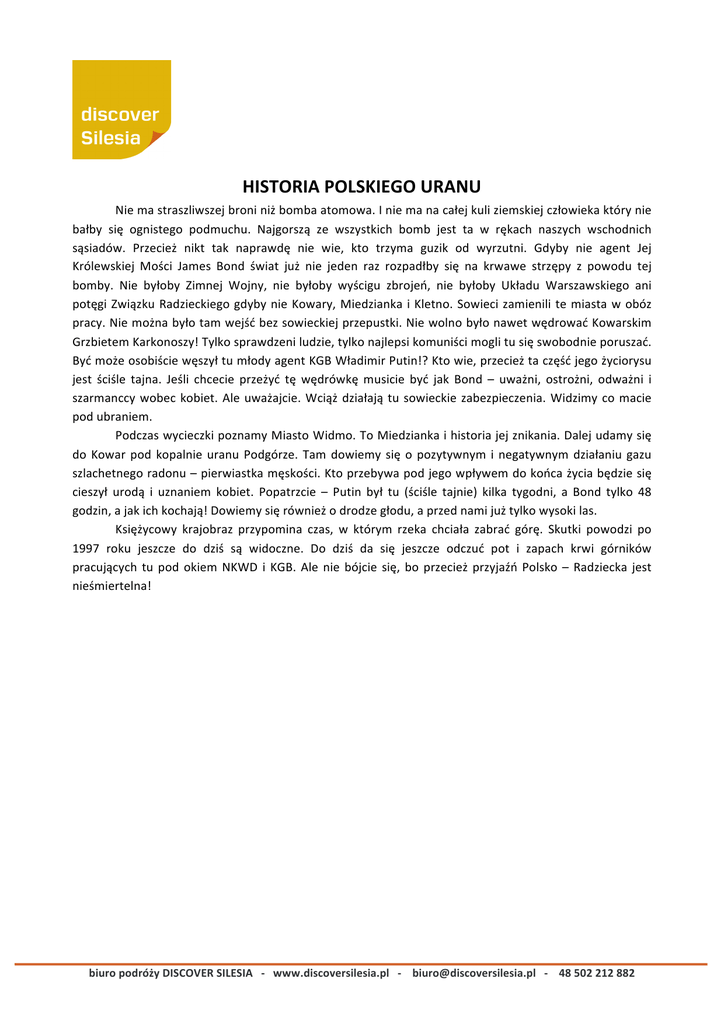 discover Silesia

HISTORIA POLSKIEGO URANU

Nie ma straszliwszej broni niż bomba atomowa. I nie ma na całej kuli ziemskiej człowieka który nie bałby się ognistego podmuchu. Najgorszą ze wszystkich bomb jest ta w rękach naszych wschodnich sąsiadów. Przecież nikt tak naprawdę nie wie, kto trzyma guzik od wyrzutni. Gdyby nie agent Jej Królewskiej Mości James Bond świat już nie jeden raz rozpadłby się na krwawe strzępy z powodu tej bomby. Nie byłoby Zimnej Wojny, nie byłoby wyścigu zbrojeń, nie byłoby Układu Warszawskiego ani potęgi Związku Radzieckiego gdyby nie Kowary, Miedzianka i Kletno. Sowieci zamienili te miasta w obóz pracy. Nie można było tam wejść bez sowieckiej przepustki. Nie wolno było nawet wędrować Kowarskim Grzbietem Karkonoszy! Tylko sprawdzeni ludzie, tylko najlepsi komuniści mogli tu się swobodnie poruszać. Być może osobiście węszył tu młody agent KGB Władimir Putin!? Kto wie, przecież ta część jego życiorysu jest ściśle tajna. Jeśli chcecie przeżyć tę wędrówkę musicie być jak Bond – uważni, ostrożni, odważni i szarmanccy wobec kobiet. Ale uważajcie. Wciąż działają tu sowieckie zabezpieczenia. Widzimy co macie pod ubraniem.

Podczas wycieczki poznamy Miasto Widmo. To Miedzianka i historia jej znikania. Dalej udamy się do Kowar pod kopalnie uranu Podgórze. Tam dowiemy się o pozytywnym i negatywnym działaniu gazu szlachetnego radonu – pierwiastka męskości. Kto przebywa pod jego wpływem do końca życia będzie się cieszył urodą i uznaniem kobiet. Popatrzcie – Putin był tu (ściśle tajnie) kilka tygodni, a Bond tylko 48 godzin, a jak ich kochają! Dowiemy się również o drodze głodu, a przed nami już tylko wysoki las.

Księżycowy krajobraz przypomina czas, w którym rzeka chciała zabrać górę. Skutki powodzi po 1997 roku jeszcze do dziś są widoczne. Do dziś da się jeszcze odczuć pot i zapach krwi górników pracujących tu pod okiem NKWD i KGB. Ale nie bójcie się, bo przecież przyjaźń Polsko – Radziecka jest nieśmiertelna!

biuro podróży DISCOVER SILESIA - www.discoversilesia.pl - biuro@discoversilesia.pl - 48 502 212 882